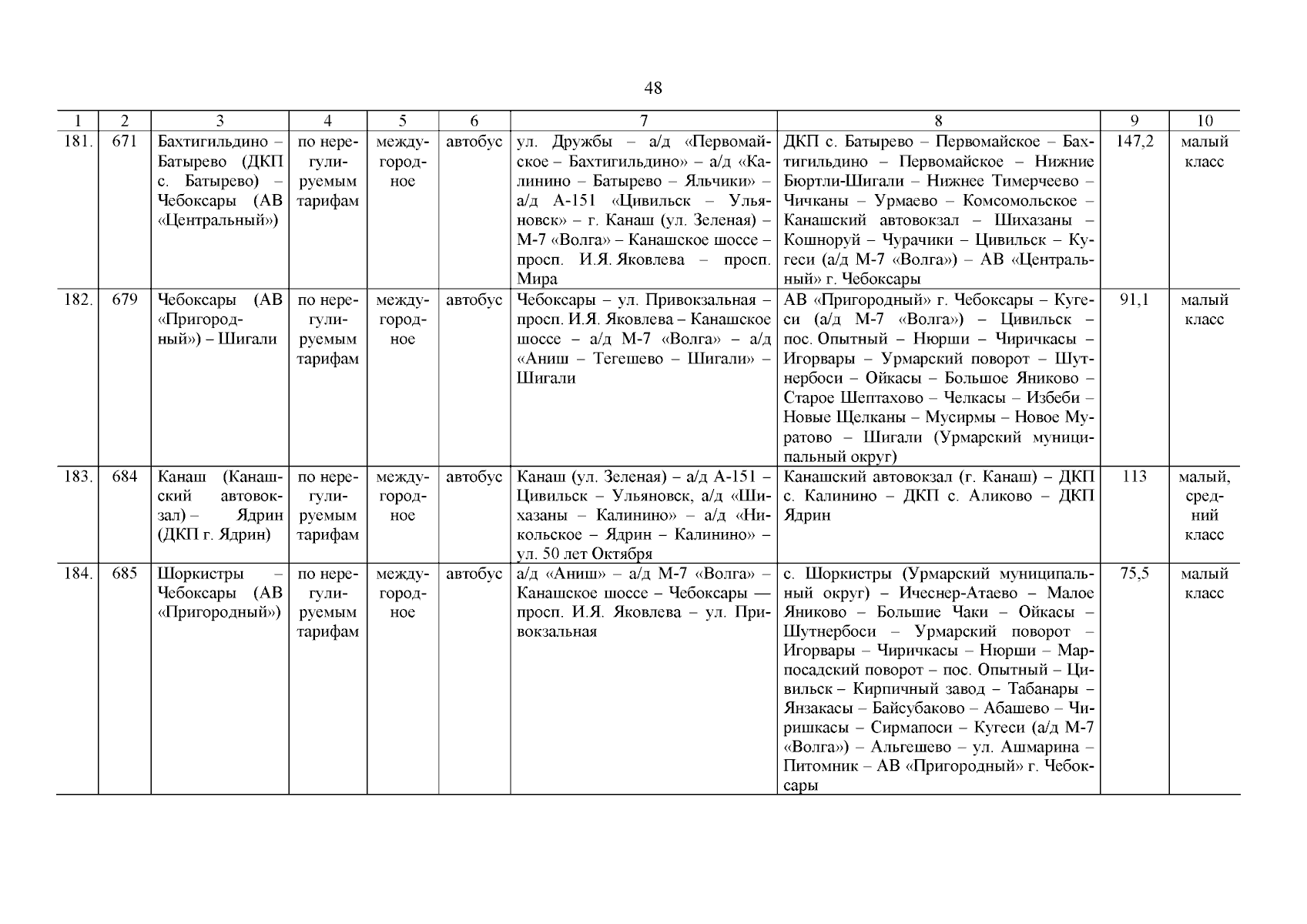 48

| 1 | 2 | 3 | 4 | 5 | 6 | 7 | 8 | 9 | 10 |
|---|---|---|---|---|---|---|---|---|---|
| 181. | 671 | Бахтигильдино – Батырево (ДКП с. Батырево) – Чебоксары (АВ «Центральный») | по нерегулируемым тарифам | междугородное | автобус | ул. Дружбы – а/д «Первомайское – Бахтигильдино» – а/д «Калинино – Батырево – Яльчики» – а/д А-151 «Цивильск – Ульяновск» – г. Канаш (ул. Зеленая) – М-7 «Волга» – Канашское шоссе – просп. И.Я. Яковлева – просп. Мира | ДКП с. Батырево – Первомайское – Бахтигильдино – Первомайское – Нижние Бюртли-Шигали – Нижнее Тимерчеево – Чичканы – Урмаево – Комсомольское – Канашский автовокзал – Шихазаны – Кошноруй – Чурачики – Цивильск – Кугеси (а/д М-7 «Волга») – АВ «Центральный» г. Чебоксары | 147,2 | малый класс |
| 182. | 679 | Чебоксары (АВ «Пригородный») – Шигали | по нерегулируемым тарифам | междугородное | автобус | Чебоксары – ул. Привокзальная – просп. И.Я. Яковлева – Канашское шоссе – а/д М-7 «Волга» – а/д «Аниш – Тегешево – Шигали» – Шигали | АВ «Пригородный» г. Чебоксары – Кугеси (а/д М-7 «Волга») – Цивильск – пос. Опытный – Нюрши – Чиричкасы – Игорвары – Урмарский поворот – Шутнербоси – Ойкасы – Большое Яниково – Старое Шептахово – Челкасы – Избеби – Новые Щелканы – Мусирмы – Новое Муратово – Шигали (Урмарский муниципальный округ) | 91,1 | малый класс |
| 183. | 684 | Канаш (Канашский автовокзал) – Ядрин (ДКП г. Ядрин) | по нерегулируемым тарифам | междугородное | автобус | Канаш (ул. Зеленая) – а/д А-151 – Цивильск – Ульяновск, а/д «Шихазаны – Калинино» – а/д «Никольское – Ядрин – Калинино» – ул. 50 лет Октября | Канашский автовокзал (г. Канаш) – ДКП с. Калинино – ДКП с. Аликово – ДКП Ядрин | 113 | малый, средний класс |
| 184. | 685 | Шоркистры – Чебоксары (АВ «Пригородный») | по нерегулируемым тарифам | междугородное | автобус | а/д «Аниш» – а/д М-7 «Волга» – Канашское шоссе – Чебоксары — просп. И.Я. Яковлева – ул. Привокзальная | с. Шоркистры (Урмарский муниципальный округ) – Ичеснер-Атаево – Малое Яниково – Большие Чаки – Ойкасы – Шутнербоси – Урмарский поворот – Игорвары – Чиричкасы – Нюрши – Марпосадский поворот – пос. Опытный – Цивильск – Кирпичный завод – Табанары – Янзакасы – Байсубаково – Абашево – Чиришкасы – Сирмапоси – Кугеси (а/д М-7 «Волга») – Альгешево – ул. Ашмарина – Питомник – АВ «Пригородный» г. Чебоксары | 75,5 | малый класс |